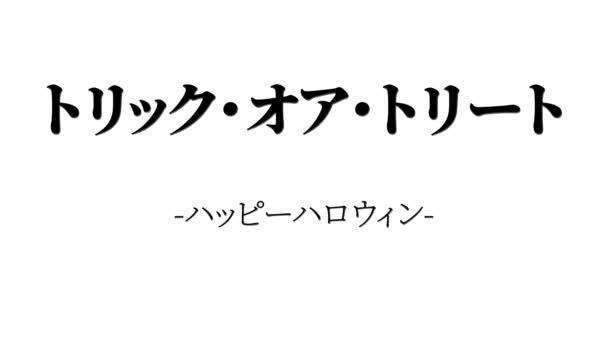 トリック・オア・トリート

-ハッピーハロウィン-